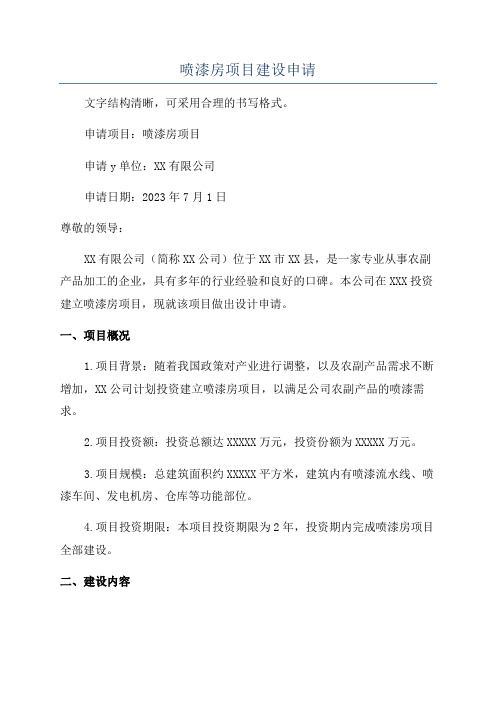 喷漆房项目建设申请

文字结构清晰，可采用合理的书写格式。

申请项目：喷漆房项目

申请y单位：XX有限公司

申请日期：2023年7月1日

尊敬的领导：

XX有限公司（简称XX公司）位于XX市XX县，是一家专业从事农副产品加工的企业，具有多年的行业经验和良好的口碑。本公司在XXX投资建立喷漆房项目，现就该项目做出设计申请。

一、项目概况

1.项目背景：随着我国政策对产业进行调整，以及农副产品需求不断增加，XX公司计划投资建立喷漆房项目，以满足公司农副产品的喷漆需求。

2.项目投资额：投资总额达XXXXX万元，投资份额为XXXXX万元。

3.项目规模：总建筑面积约XXXXX平方米，建筑内有喷漆流水线、喷漆车间、发电机房、仓库等功能部位。

4.项目投资期限：本项目投资期限为2年，投资期内完成喷漆房项目全部建设。

二、建设内容